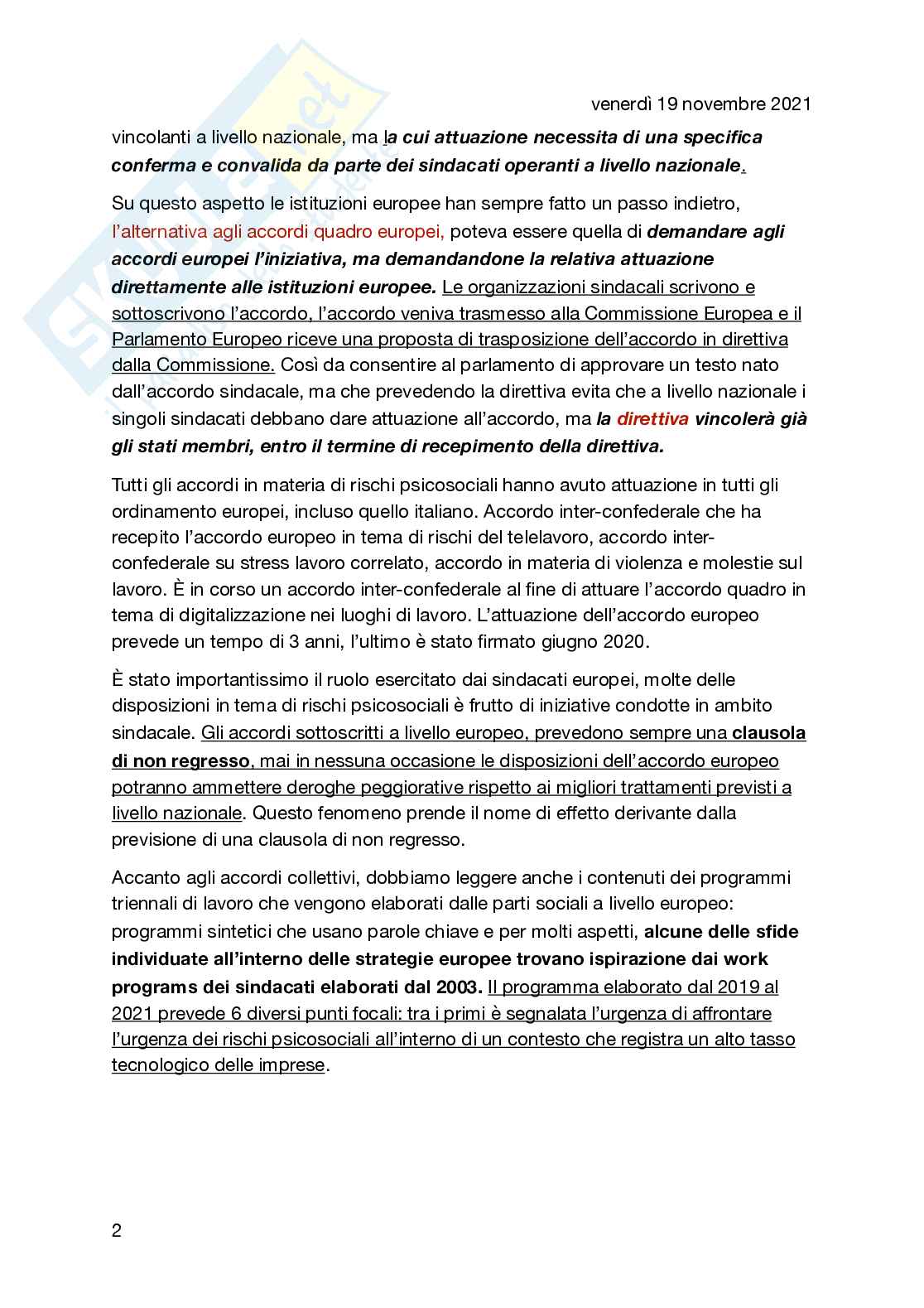 venerdì 19 novembre 2021

vincolanti a livello nazionale, ma la cui attuazione necessita di una specifica conferma e convalida da parte dei sindacati operanti a livello nazionale.

Su questo aspetto le istituzioni europee han sempre fatto un passo indietro, l'alternativa agli accordi quadro europei, poteva essere quella di demandare agli accordi europei l'iniziativa, ma demandandone la relativa attuazione direttamente alle istituzioni europee. Le organizzazioni sindacali scrivono e sottoscrivono l'accordo, l'accordo veniva trasmesso alla Commissione Europea e il Parlamento Europeo riceve una proposta di trasposizione dell'accordo in direttiva dalla Commissione. Così da consentire al parlamento di approvare un testo nato dall'accordo sindacale, ma che prevedendo la direttiva evita che a livello nazionale i singoli sindacati debbano dare attuazione all'accordo, ma la direttiva vincolerà già gli stati membri, entro il termine di recepimento della direttiva.

Tutti gli accordi in materia di rischi psicosociali hanno avuto attuazione in tutti gli ordinamento europei, incluso quello italiano. Accordo inter-confederale che ha recepito l'accordo europeo in tema di rischi del telelavoro, accordo inter-confederale su stress lavoro correlato, accordo in materia di violenza e molestie sul lavoro. È in corso un accordo inter-confederale al fine di attuare l'accordo quadro in tema di digitalizzazione nei luoghi di lavoro. L'attuazione dell'accordo europeo prevede un tempo di 3 anni, l'ultimo è stato firmato giugno 2020.

È stato importantissimo il ruolo esercitato dai sindacati europei, molte delle disposizioni in tema di rischi psicosociali è frutto di iniziative condotte in ambito sindacale. Gli accordi sottoscritti a livello europeo, prevedono sempre una clausola di non regresso, mai in nessuna occasione le disposizioni dell'accordo europeo potranno ammettere deroghe peggiorative rispetto ai migliori trattamenti previsti a livello nazionale. Questo fenomeno prende il nome di effetto derivante dalla previsione di una clausola di non regresso.

Accanto agli accordi collettivi, dobbiamo leggere anche i contenuti dei programmi triennali di lavoro che vengono elaborati dalle parti sociali a livello europeo: programmi sintetici che usano parole chiave e per molti aspetti, alcune delle sfide individuate all'interno delle strategie europee trovano ispirazione dai work programs dei sindacati elaborati dal 2003. Il programma elaborato dal 2019 al 2021 prevede 6 diversi punti focali: tra i primi è segnalata l'urgenza di affrontare l'urgenza dei rischi psicosociali all'interno di un contesto che registra un alto tasso tecnologico delle imprese.

2